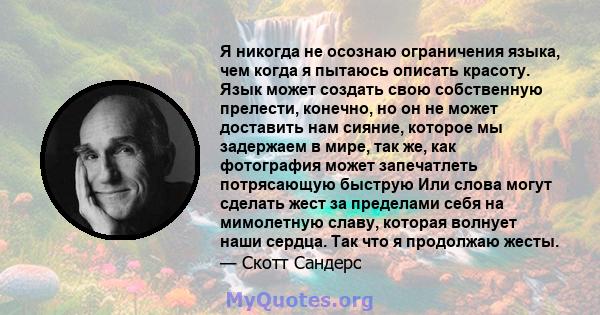 Я никогда не осознаю ограничения языка, чем когда я пытаюсь описать красоту. Язык может создать свою собственную прелести, конечно, но он не может доставить нам сияние, которое мы задержаем в мире, так же, как фотография может запечатлеть потрясающую быструю Или слова могут сделать жест за пределами себя на мимолетную славу, которая волнует наши сердца. Так что я продолжаю жесты.
— Скотт Сандерс

MyQuotes.org